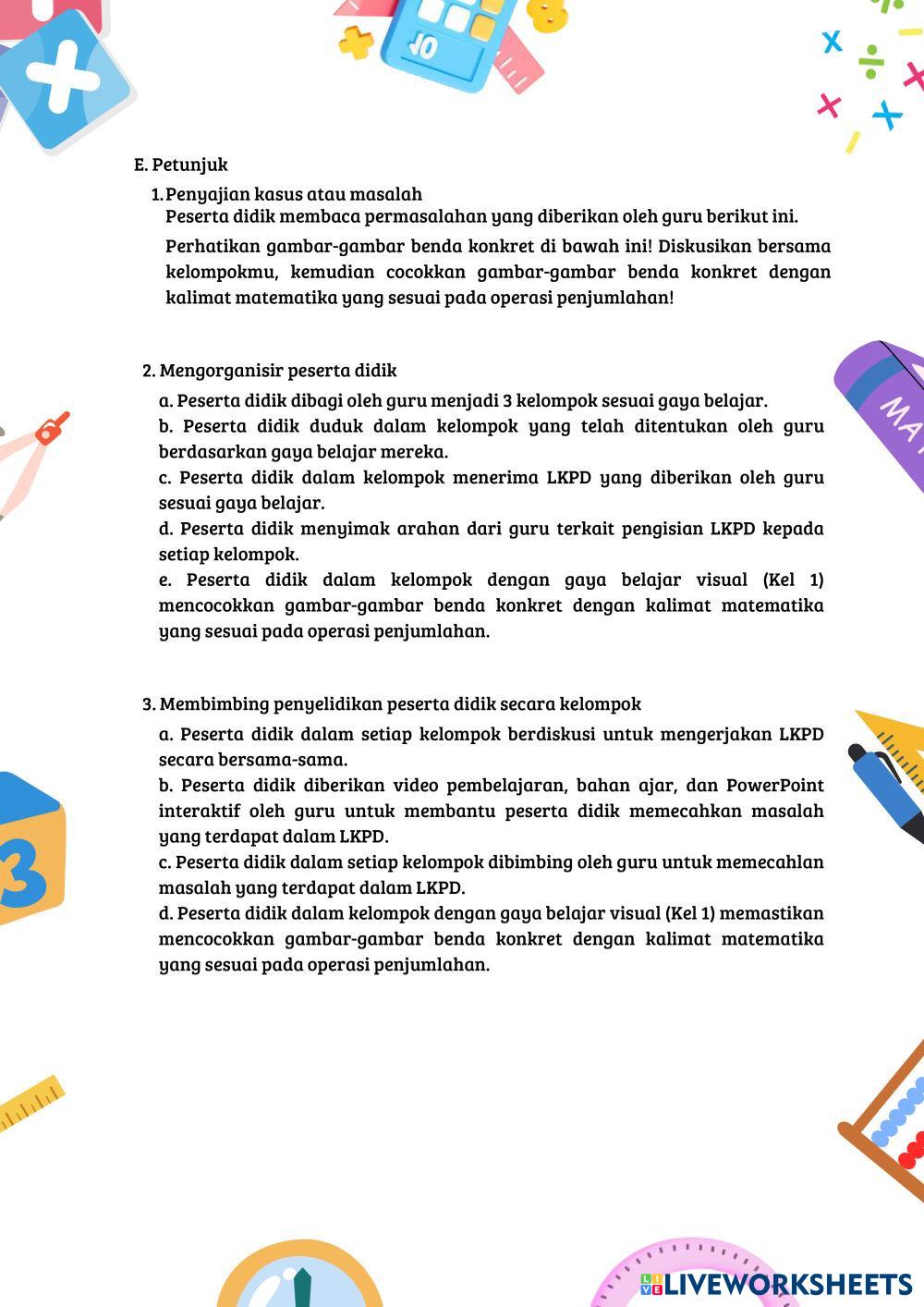 E. Petunjuk

1. Penyajian kasus atau masalah

Peserta didik membaca permasalahan yang diberikan oleh guru berikut ini.

Perhatikan gambar-gambar benda konkret di bawah ini! Diskusikan bersama kelompokmu, kemudian cocokkan gambar-gambar benda konkret dengan kalimat matematika yang sesuai pada operasi penjumlahan!

2. Mengorganisir peserta didik

a. Peserta didik dibagi oleh guru menjadi 3 kelompok sesuai gaya belajar.

b. Peserta didik duduk dalam kelompok yang telah ditentukan oleh guru berdasarkan gaya belajar mereka.

c. Peserta didik dalam kelompok menerima LKPD yang diberikan oleh guru sesuai gaya belajar.

d. Peserta didik menyimak arahan dari guru terkait pengisian LKPD kepada setiap kelompok.

e. Peserta didik dalam kelompok dengan gaya belajar visual (Kel 1) mencocokkan gambar-gambar benda konkret dengan kalimat matematika yang sesuai pada operasi penjumlahan.

3. Membimbing penyelidikan peserta didik secara kelompok

a. Peserta didik dalam setiap kelompok berdiskusi untuk mengerjakan LKPD secara bersama-sama.

b. Peserta didik diberikan video pembelajaran, bahan ajar, dan PowerPoint interaktif oleh guru untuk membantu peserta didik memecahkan masalah yang terdapat dalam LKPD.

c. Peserta didik dalam setiap kelompok dibimbing oleh guru untuk memecahlan masalah yang terdapat dalam LKPD.

d. Peserta didik dalam kelompok dengan gaya belajar visual (Kel 1) memastikan mencocokkan gambar-gambar benda konkret dengan kalimat matematika yang sesuai pada operasi penjumlahan.

LIVEWORKSHEETS